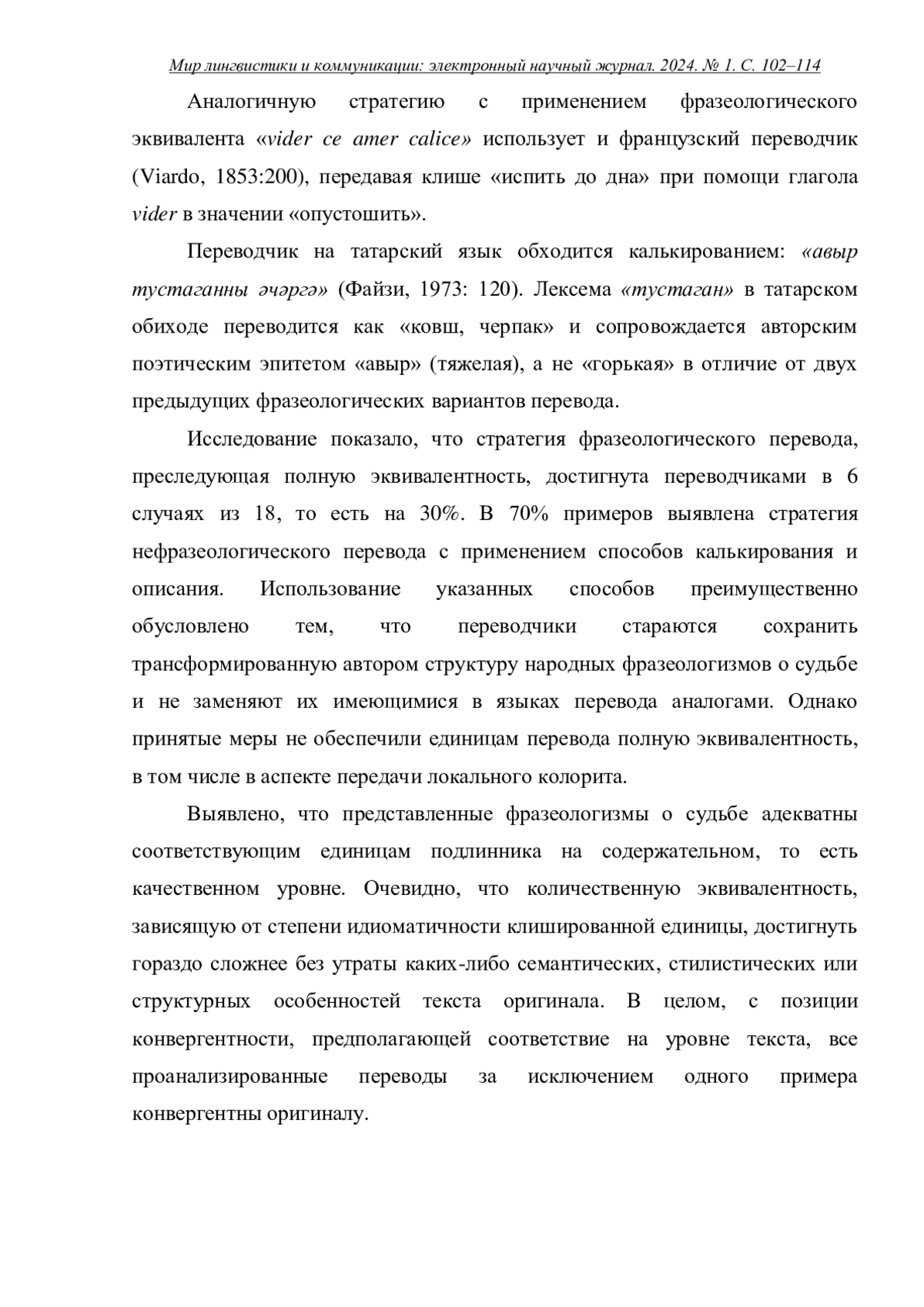 Мир лингвистики и коммуникации: электронный научный журнал. 2024. № 1. С. 102–114

Аналогичную стратегию с применением фразеологического эквивалента «vider ce amer calice» использует и французский переводчик (Viardo, 1853:200), передавая клише «испить до дна» при помощи глагола vider в значении «опустошить».

Переводчик на татарский язык обходится калькированием: «авыр тустаганны эчәргә» (Файзи, 1973: 120). Лексема «тустаган» в татарском обиходе переводится как «ковш, черпак» и сопровождается авторским поэтическим эпитетом «авыр» (тяжелая), а не «горькая» в отличие от двух предыдущих фразеологических вариантов перевода.

Исследование показало, что стратегия фразеологического перевода, преследующая полную эквивалентность, достигнута переводчиками в 6 случаях из 18, то есть на 30%. В 70% примеров выявлена стратегия нефразеологического перевода с применением способов калькирования и описания. Использование указанных способов преимущественно обусловлено тем, что переводчики стараются сохранить трансформированную автором структуру народных фразеологизмов о судьбе и не заменяют их имеющимися в языках перевода аналогами. Однако принятые меры не обеспечили единицам перевода полную эквивалентность, в том числе в аспекте передачи локального колорита.

Выявлено, что представленные фразеологизмы о судьбе адекватны соответствующим единицам подлинника на содержательном, то есть качественном уровне. Очевидно, что количественную эквивалентность, зависящую от степени идиоматичности клишированной единицы, достигнуть гораздо сложнее без утраты каких-либо семантических, стилистических или структурных особенностей текста оригинала. В целом, с позиции конвергентности, предполагающей соответствие на уровне текста, все проанализированные переводы за исключением одного примера конвергентны оригиналу.